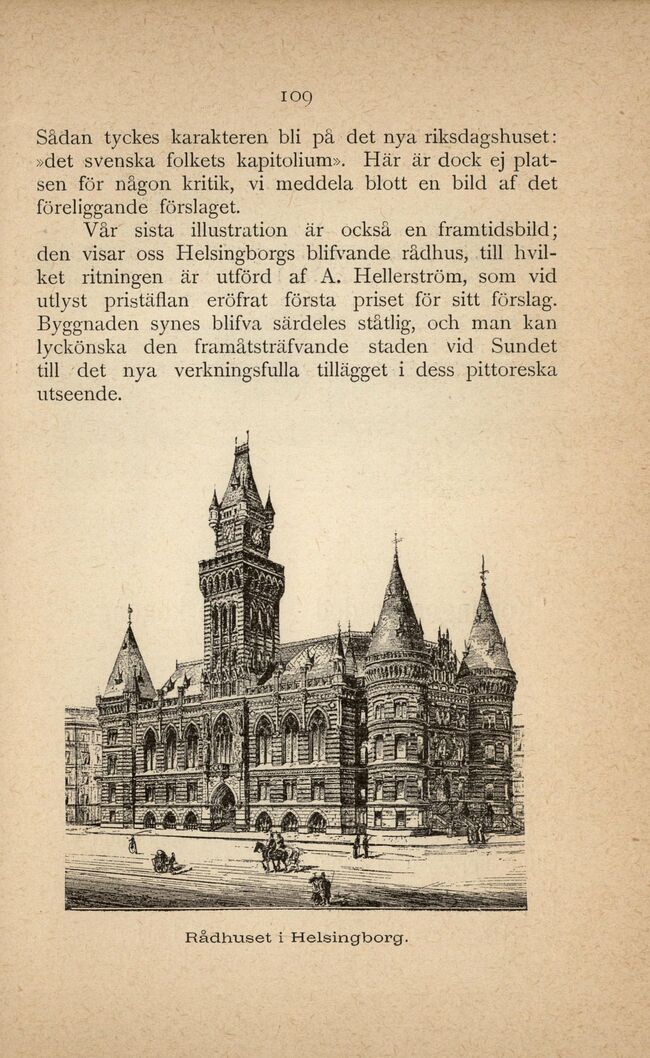 109

Sådan tyckes karakteren bli på det nya riksdagshuset: »det svenska folkets kapitolium». Här är dock ej platsen för någon kritik, vi meddela blott en bild af det föreliggande förslaget.

Vår sista illustration är också en framtidsbild; den visar oss Helsingborgs blifvande rådhus, till hvilket ritningen är utförd af A. Hellerström, som vid utlyst pristäflan eröfrat första priset för sitt förslag. Byggnaden synes blifva särdeles ståtlig, och man kan lyckönska den framåtsträfvande staden vid Sundet till det nya verkningsfulla tillägget i dess pittoreska utseende.

Rådhuset i Helsingborg.